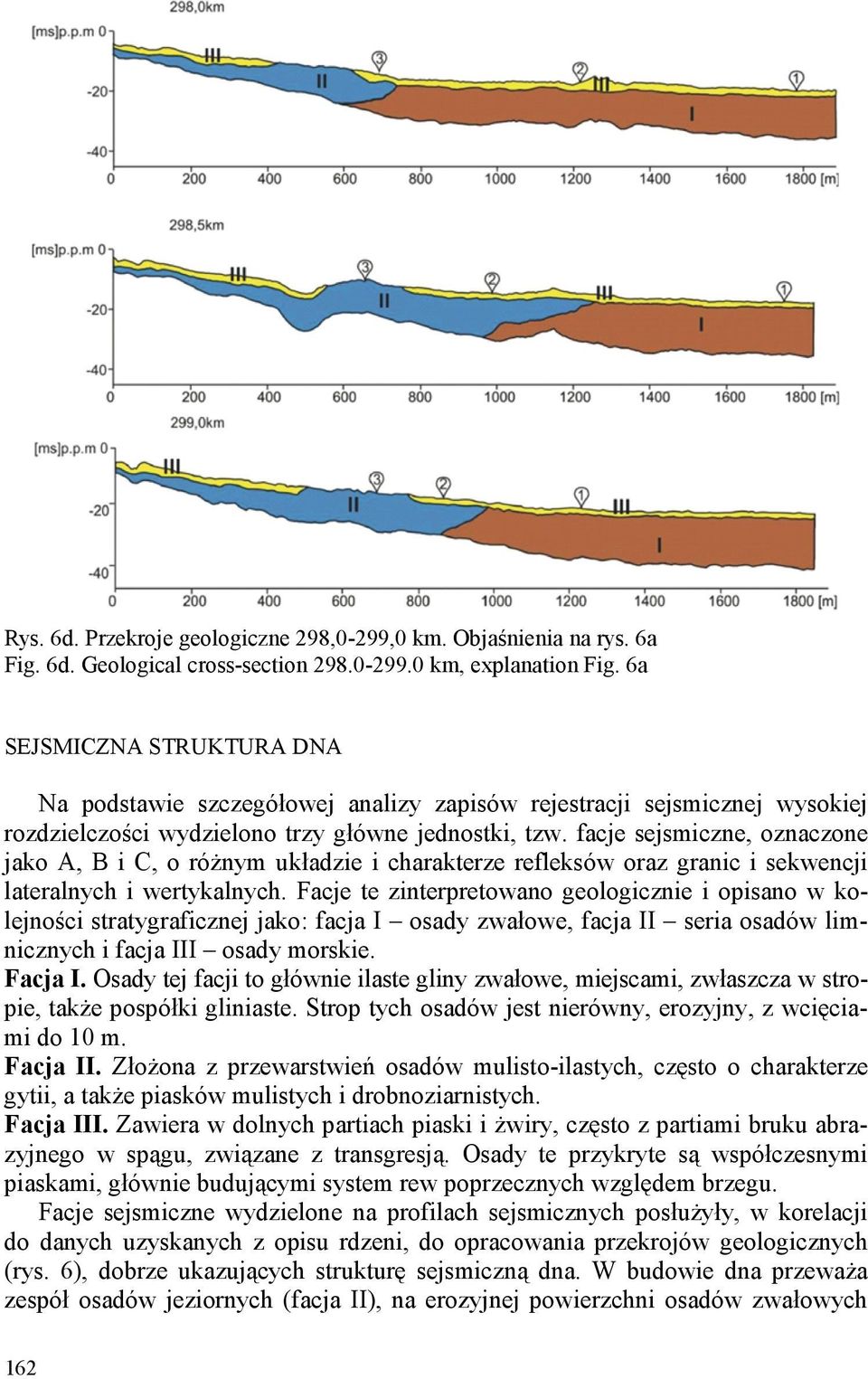 298,0km
[ms]p.p.m 0
-20
-40
III
II
3
2
III
1
I
0 200 400 600 800 1000 1200 1400 1600 1800 [m]

298,5km
[ms]p.p.m 0
-20
-40
III
3
II
2
III
1
I
0 200 400 600 800 1000 1200 1400 1600 1800 [m]

299,0km
[ms]p.p.m 0
-20
-40
III
3
II
2
1
III
I
0 200 400 600 800 1000 1200 1400 1600 1800 [m]

Rys. 6d. Przekroje geologiczne 298,0-299,0 km. Objaśnienia na rys. 6a
Fig. 6d. Geological cross-section 298.0-299.0 km, explanation Fig. 6a

SEJSMICZNA STRUKTURA DNA

Na podstawie szczegółowej analizy zapisów rejestracji sejsmicznej wysokiej rozdzielczości wydzielono trzy główne jednostki, tzw. facje sejsmiczne, oznaczone jako A, B i C, o różnym układzie i charakterze refleksów oraz granic i sekwencji lateralnych i wertykalnych. Facje te zinterpretowano geologicznie i opisano w kolejności stratygraficznej jako: facja I – osady zwałowe, facja II – seria osadów limnicznych i facja III – osady morskie.
Facja I. Osady tej facji to głównie ilaste gliny zwałowe, miejscami, zwłaszcza w stropie, także pospółki gliniaste. Strop tych osadów jest nierówny, erozyjny, z wcięciami do 10 m.
Facja II. Złożona z przewarstwień osadów mulisto-ilastych, często o charakterze gytii, a także piasków mulistych i drobnoziarnistych.
Facja III. Zawiera w dolnych partiach piaski i żwiry, często z partiami bruku abrazyjnego w spągu, związane z transgresją. Osady te przykryte są współczesnymi piaskami, głównie budującymi system rew poprzecznych względem brzegu.
Facje sejsmiczne wydzielone na profilach sejsmicznych posłużyły, w korelacji do danych uzyskanych z opisu rdzeni, do opracowania przekrojów geologicznych (rys. 6), dobrze ukazujących strukturę sejsmiczną dna. W budowie dna przeważa zespół osadów jeziornych (facja II), na erozyjnej powierzchni osadów zwałowych

162